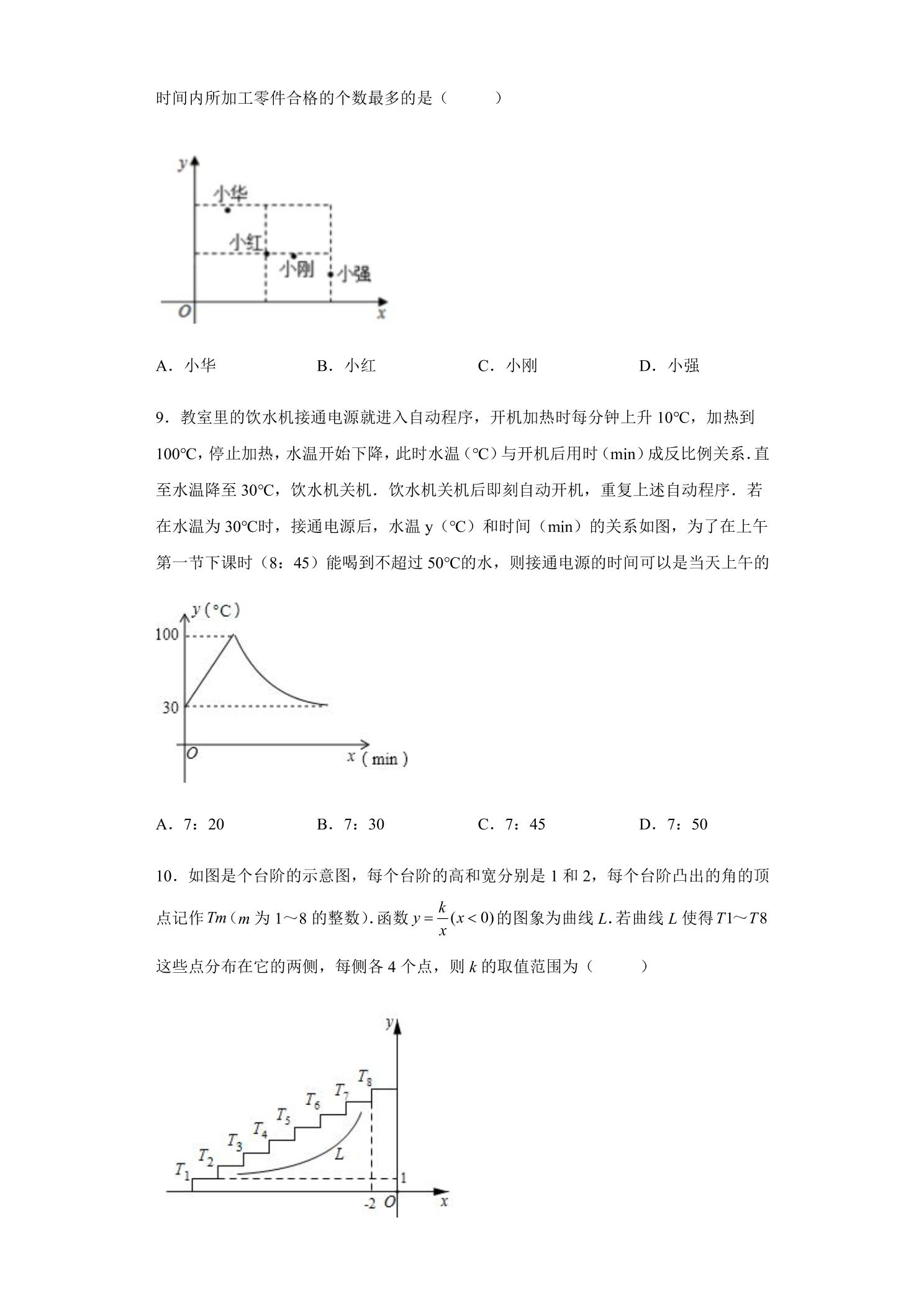 时间内所加工零件合格的个数最多的是（　　）

y
小华
小红
小刚
小强
O
x

A．小华　　B．小红　　C．小刚　　D．小强

9．教室里的饮水机接通电源就进入自动程序，开机加热时每分钟上升10℃，加热到100℃，停止加热，水温开始下降，此时水温（℃）与开机后用时（min）成反比例关系．直至水温降至30℃，饮水机关机．饮水机关机后即刻自动开机，重复上述自动程序．若在水温为30℃时，接通电源后，水温y（℃）和时间（min）的关系如图，为了在上午第一节下课时（8：45）能喝到不超过50℃的水，则接通电源的时间可以是当天上午的

y（℃）
100
30
O
x（min）

A．7：20　　B．7：30　　C．7：45　　D．7：50

10．如图是个台阶的示意图，每个台阶的高和宽分别是1和2，每个台阶凸出的角的顶点记作$Tm$（$m$为1～8的整数）．函数$y=\frac{k}{x}(x<0)$的图象为曲线$L$．若曲线$L$使得$T1$～$T8$这些点分布在它的两侧，每侧各4个点，则$k$的取值范围为（　　）

y
$T_8$
$T_7$
$T_6$
$T_5$
$T_4$
$T_3$
$T_2$
$T_1$
L
1
-2
O
x